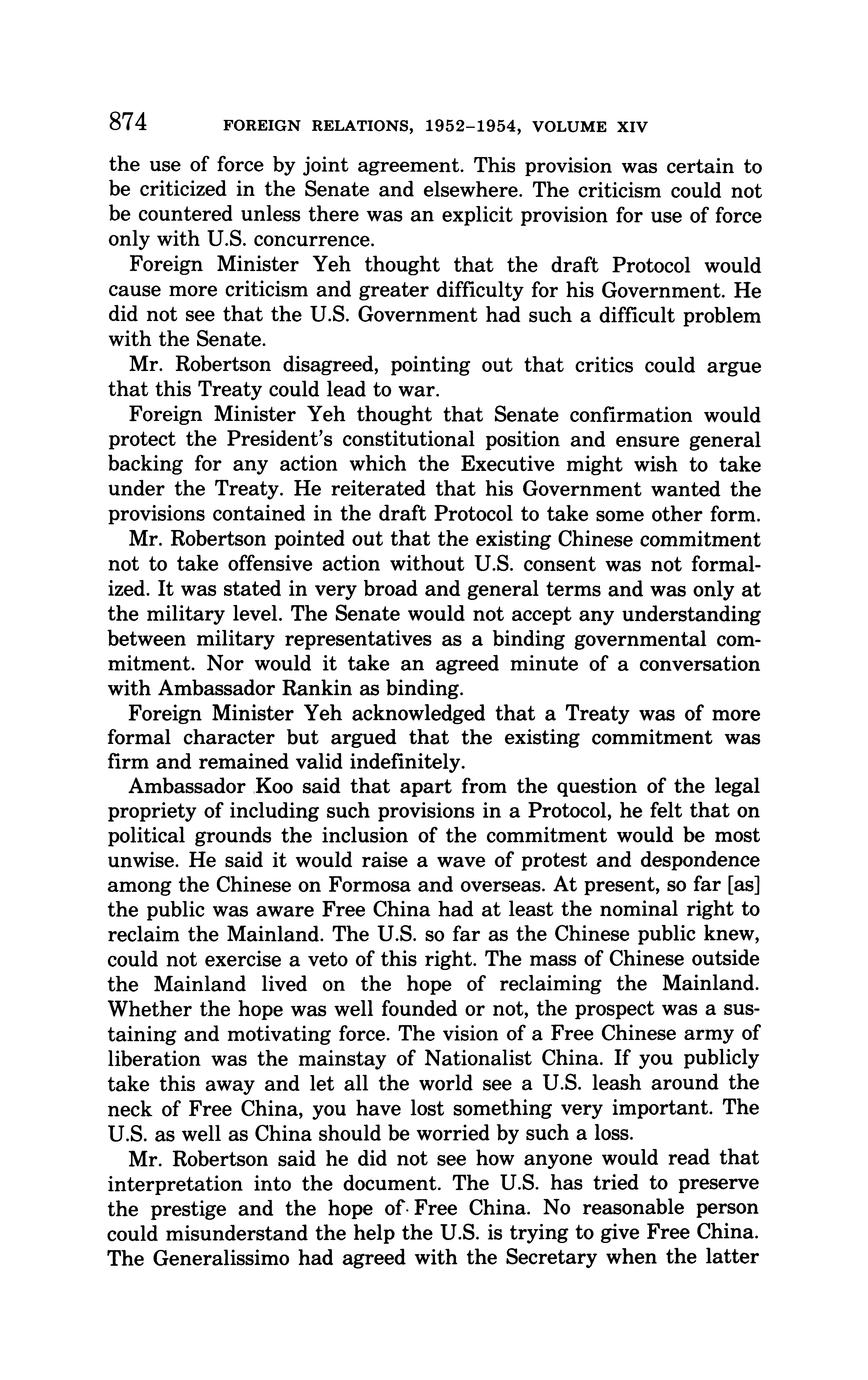 874 FOREIGN RELATIONS, 1952–1954, VOLUME XIV

the use of force by joint agreement. This provision was certain to be criticized in the Senate and elsewhere. The criticism could not be countered unless there was an explicit provision for use of force only with U.S. concurrence.

Foreign Minister Yeh thought that the draft Protocol would cause more criticism and greater difficulty for his Government. He did not see that the U.S. Government had such a difficult problem with the Senate.

Mr. Robertson disagreed, pointing out that critics could argue that this Treaty could lead to war.

Foreign Minister Yeh thought that Senate confirmation would protect the President's constitutional position and ensure general backing for any action which the Executive might wish to take under the Treaty. He reiterated that his Government wanted the provisions contained in the draft Protocol to take some other form.

Mr. Robertson pointed out that the existing Chinese commitment not to take offensive action without U.S. consent was not formalized. It was stated in very broad and general terms and was only at the military level. The Senate would not accept any understanding between military representatives as a binding governmental commitment. Nor would it take an agreed minute of a conversation with Ambassador Rankin as binding.

Foreign Minister Yeh acknowledged that a Treaty was of more formal character but argued that the existing commitment was firm and remained valid indefinitely.

Ambassador Koo said that apart from the question of the legal propriety of including such provisions in a Protocol, he felt that on political grounds the inclusion of the commitment would be most unwise. He said it would raise a wave of protest and despondence among the Chinese on Formosa and overseas. At present, so far [as] the public was aware Free China had at least the nominal right to reclaim the Mainland. The U.S. so far as the Chinese public knew, could not exercise a veto of this right. The mass of Chinese outside the Mainland lived on the hope of reclaiming the Mainland. Whether the hope was well founded or not, the prospect was a sustaining and motivating force. The vision of a Free Chinese army of liberation was the mainstay of Nationalist China. If you publicly take this away and let all the world see a U.S. leash around the neck of Free China, you have lost something very important. The U.S. as well as China should be worried by such a loss.

Mr. Robertson said he did not see how anyone would read that interpretation into the document. The U.S. has tried to preserve the prestige and the hope of Free China. No reasonable person could misunderstand the help the U.S. is trying to give Free China. The Generalissimo had agreed with the Secretary when the latter